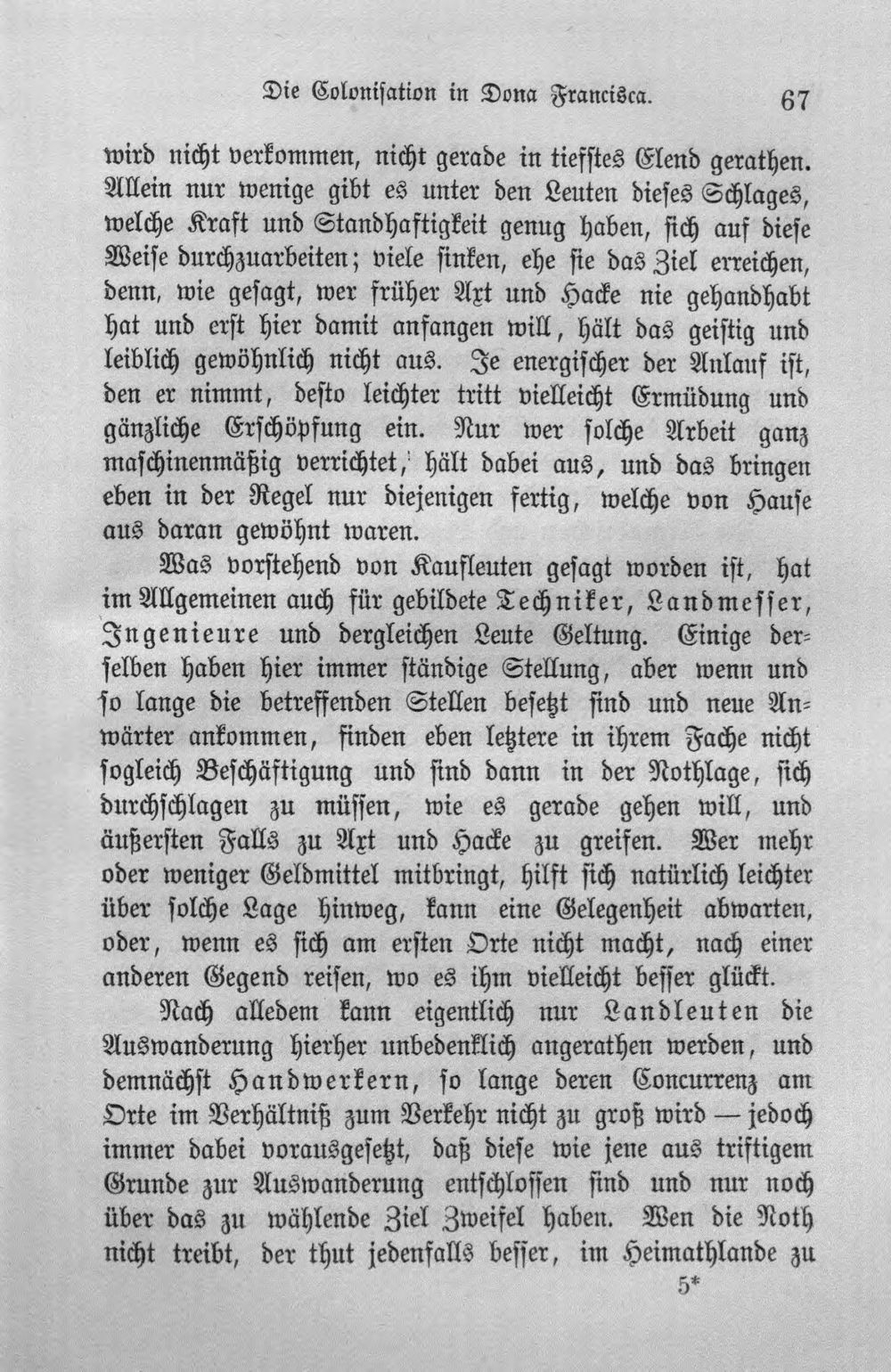 Die Colonisation in Dona Francisca. 67

wird nicht verkommen, nicht gerade in tiefstes Elend gerathen. Allein nur wenige gibt es unter den Leuten dieses Schlages, welche Kraft und Standhaftigkeit genug haben, sich auf diese Weise durchzuarbeiten; viele sinken, ehe sie das Ziel erreichen, denn, wie gesagt, wer früher Axt und Hacke nie gehandhabt hat und erst hier damit anfangen will, hält das geistig und leiblich gewöhnlich nicht aus. Je energischer der Anlauf ist, den er nimmt, desto leichter tritt vielleicht Ermüdung und gänzliche Erschöpfung ein. Nur wer solche Arbeit ganz maschinenmäßig verrichtet, hält dabei aus, und das bringen eben in der Regel nur diejenigen fertig, welche von Hause aus daran gewöhnt waren.

Was vorstehend von Kaufleuten gesagt worden ist, hat im Allgemeinen auch für gebildete Techniker, Landmesser, Ingenieure und dergleichen Leute Geltung. Einige derselben haben hier immer ständige Stellung, aber wenn und so lange die betreffenden Stellen besetzt sind und neue Anwärter ankommen, finden eben letztere in ihrem Fache nicht sogleich Beschäftigung und sind dann in der Nothlage, sich durchschlagen zu müssen, wie es gerade gehen will, und äußersten Falls zu Axt und Hacke zu greifen. Wer mehr oder weniger Geldmittel mitbringt, hilft sich natürlich leichter über solche Lage hinweg, kann eine Gelegenheit abwarten, oder, wenn es sich am ersten Orte nicht macht, nach einer anderen Gegend reisen, wo es ihm vielleicht besser glückt.

Nach alledem kann eigentlich nur Landleuten die Auswanderung hierher unbedenklich angerathen werden, und demnächst Handwerkern, so lange deren Concurrenz am Orte im Verhältniß zum Verkehr nicht zu groß wird — jedoch immer dabei vorausgesetzt, daß diese wie jene aus triftigem Grunde zur Auswanderung entschlossen sind und nur noch über das zu wählende Ziel Zweifel haben. Wen die Noth nicht treibt, der thut jedenfalls besser, im Heimathlande zu

5*